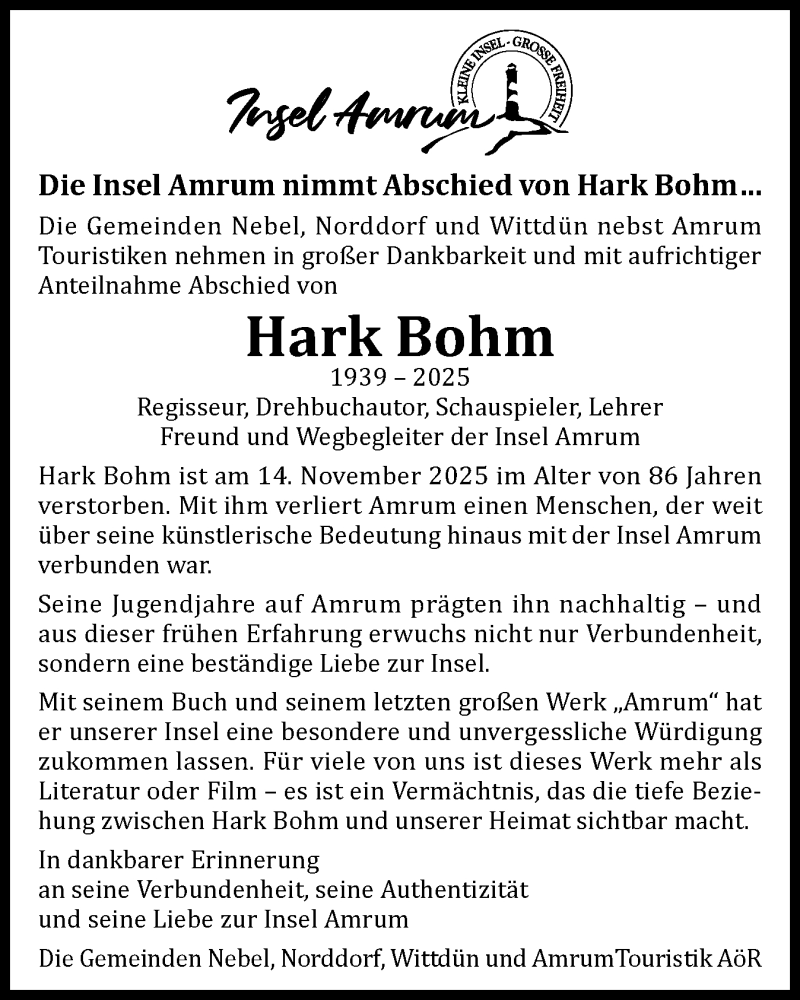 Insel Amrum
KLEINE INSEL · GROSSE FREIHEIT

Die Insel Amrum nimmt Abschied von Hark Bohm…

Die Gemeinden Nebel, Norddorf und Wittdün nebst Amrum Touristiken nehmen in großer Dankbarkeit und mit aufrichtiger Anteilnahme Abschied von

Hark Bohm
1939 – 2025
Regisseur, Drehbuchautor, Schauspieler, Lehrer
Freund und Wegbegleiter der Insel Amrum

Hark Bohm ist am 14. November 2025 im Alter von 86 Jahren verstorben. Mit ihm verliert Amrum einen Menschen, der weit über seine künstlerische Bedeutung hinaus mit der Insel Amrum verbunden war.

Seine Jugendjahre auf Amrum prägten ihn nachhaltig – und aus dieser frühen Erfahrung erwuchs nicht nur Verbundenheit, sondern eine beständige Liebe zur Insel.

Mit seinem Buch und seinem letzten großen Werk „Amrum“ hat er unserer Insel eine besondere und unvergessliche Würdigung zukommen lassen. Für viele von uns ist dieses Werk mehr als Literatur oder Film – es ist ein Vermächtnis, das die tiefe Beziehung zwischen Hark Bohm und unserer Heimat sichtbar macht.

In dankbarer Erinnerung
an seine Verbundenheit, seine Authentizität
und seine Liebe zur Insel Amrum

Die Gemeinden Nebel, Norddorf, Wittdün und AmrumTouristik AöR